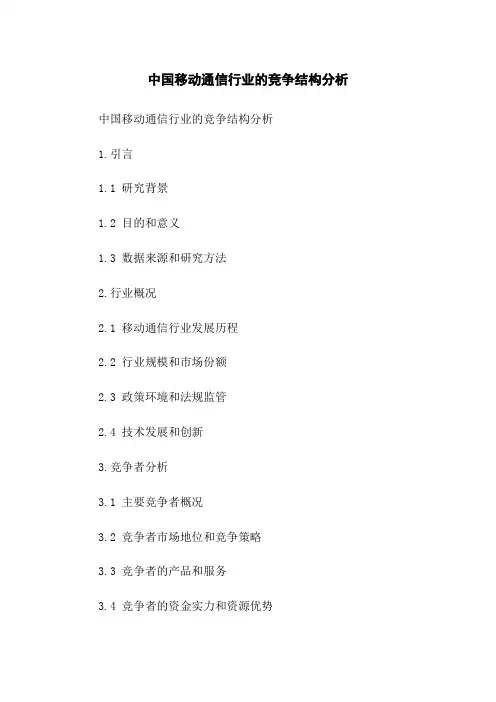 中国移动通信行业的竞争结构分析

中国移动通信行业的竞争结构分析

1.引言

1.1 研究背景

1.2 目的和意义

1.3 数据来源和研究方法

2.行业概况

2.1 移动通信行业发展历程

2.2 行业规模和市场份额

2.3 政策环境和法规监管

2.4 技术发展和创新

3.竞争者分析

3.1 主要竞争者概况

3.2 竞争者市场地位和竞争策略

3.3 竞争者的产品和服务

3.4 竞争者的资金实力和资源优势